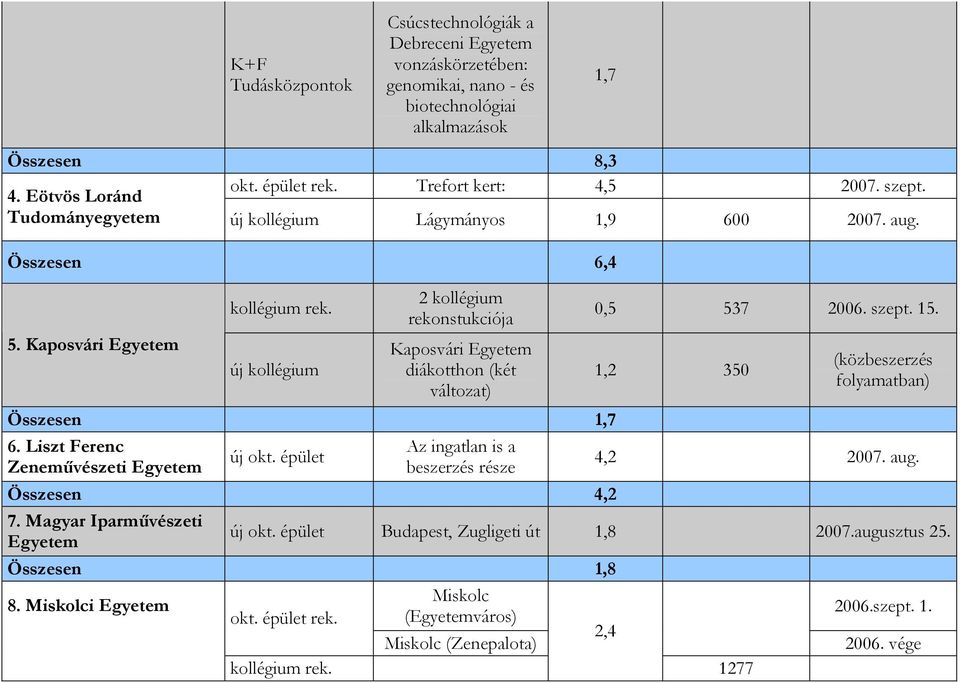 |  |  |  |  |  |  |
|---|---|---|---|---|---|
|  | K+F Tudásközpontok | Csúcstechnológiák a Debreceni Egyetem vonzáskörzetében: genomikai, nano - és biotechnológiai alkalmazások | 1,7 |  |  |
| Összesen |  |  | 8,3 |  |  |
| 4. Eötvös Loránd Tudományegyetem | okt. épület rek. | Trefort kert: | 4,5 |  | 2007. szept. |
|  | új kollégium | Lágymányos | 1,9 | 600 | 2007. aug. |
| Összesen |  |  | 6,4 |  |  |
| 5. Kaposvári Egyetem | kollégium rek. | 2 kollégium rekonstukciója | 0,5 | 537 | 2006. szept. 15. |
|  | új kollégium | Kaposvári Egyetem diákotthon (két változat) | 1,2 | 350 | (közbeszerzés folyamatban) |
| Összesen |  |  | 1,7 |  |  |
| 6. Liszt Ferenc Zeneművészeti Egyetem | új okt. épület | Az ingatlan is a beszerzés része | 4,2 |  | 2007. aug. |
| Összesen |  |  | 4,2 |  |  |
| 7. Magyar Iparművészeti Egyetem | új okt. épület | Budapest, Zugligeti út | 1,8 |  | 2007.augusztus 25. |
| Összesen |  |  | 1,8 |  |  |
| 8. Miskolci Egyetem | okt. épület rek. | Miskolc (Egyetemváros) | 2,4 |  | 2006.szept. 1. |
|  |  | Miskolc (Zenepalota) |  |  | 2006. vége |
|  | kollégium rek. |  |  | 1277 |  |